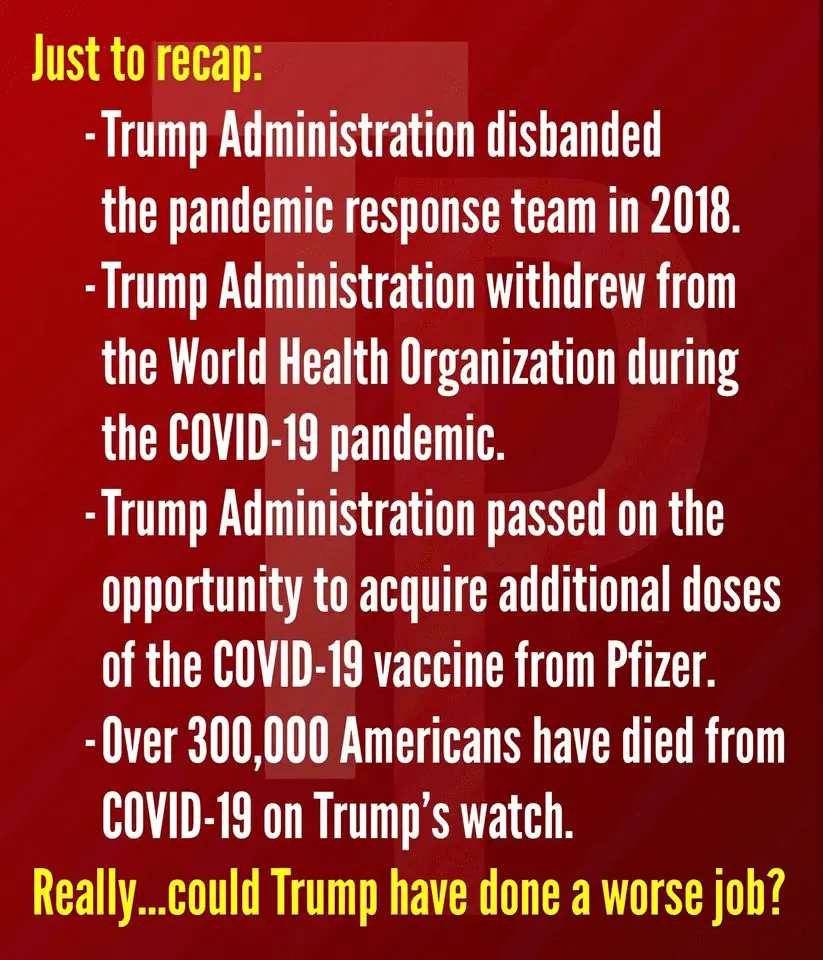 Just to recap:

- Trump Administration disbanded the pandemic response team in 2018.
- Trump Administration withdrew from the World Health Organization during the COVID-19 pandemic.
- Trump Administration passed on the opportunity to acquire additional doses of the COVID-19 vaccine from Pfizer.
- Over 300,000 Americans have died from COVID-19 on Trump's watch.

Really...could Trump have done a worse job?